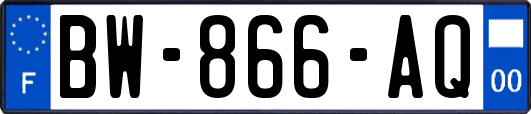 F
BW-866-AQ
00